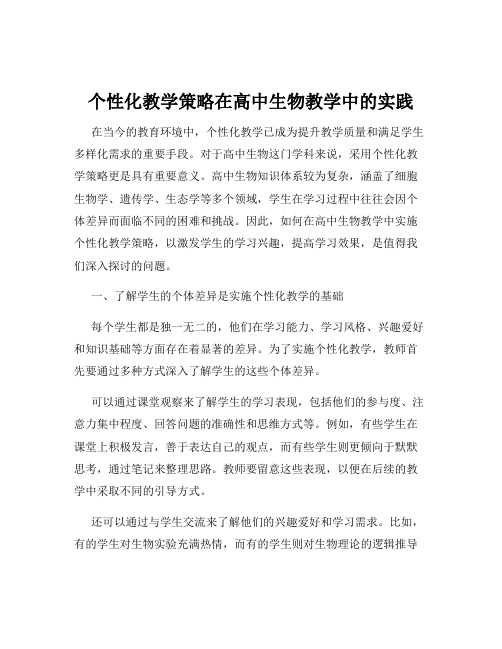 个性化教学策略在高中生物教学中的实践

在当今的教育环境中，个性化教学已成为提升教学质量和满足学生多样化需求的重要手段。对于高中生物这门学科来说，采用个性化教学策略更是具有重要意义。高中生物知识体系较为复杂，涵盖了细胞生物学、遗传学、生态学等多个领域，学生在学习过程中往往会因个体差异而面临不同的困难和挑战。因此，如何在高中生物教学中实施个性化教学策略，以激发学生的学习兴趣，提高学习效果，是值得我们深入探讨的问题。

一、了解学生的个体差异是实施个性化教学的基础

每个学生都是独一无二的，他们在学习能力、学习风格、兴趣爱好和知识基础等方面存在着显著的差异。为了实施个性化教学，教师首先要通过多种方式深入了解学生的这些个体差异。

可以通过课堂观察来了解学生的学习表现，包括他们的参与度、注意力集中程度、回答问题的准确性和思维方式等。例如，有些学生在课堂上积极发言，善于表达自己的观点，而有些学生则更倾向于默默思考，通过笔记来整理思路。教师要留意这些表现，以便在后续的教学中采取不同的引导方式。

还可以通过与学生交流来了解他们的兴趣爱好和学习需求。比如，有的学生对生物实验充满热情，而有的学生则对生物理论的逻辑推导